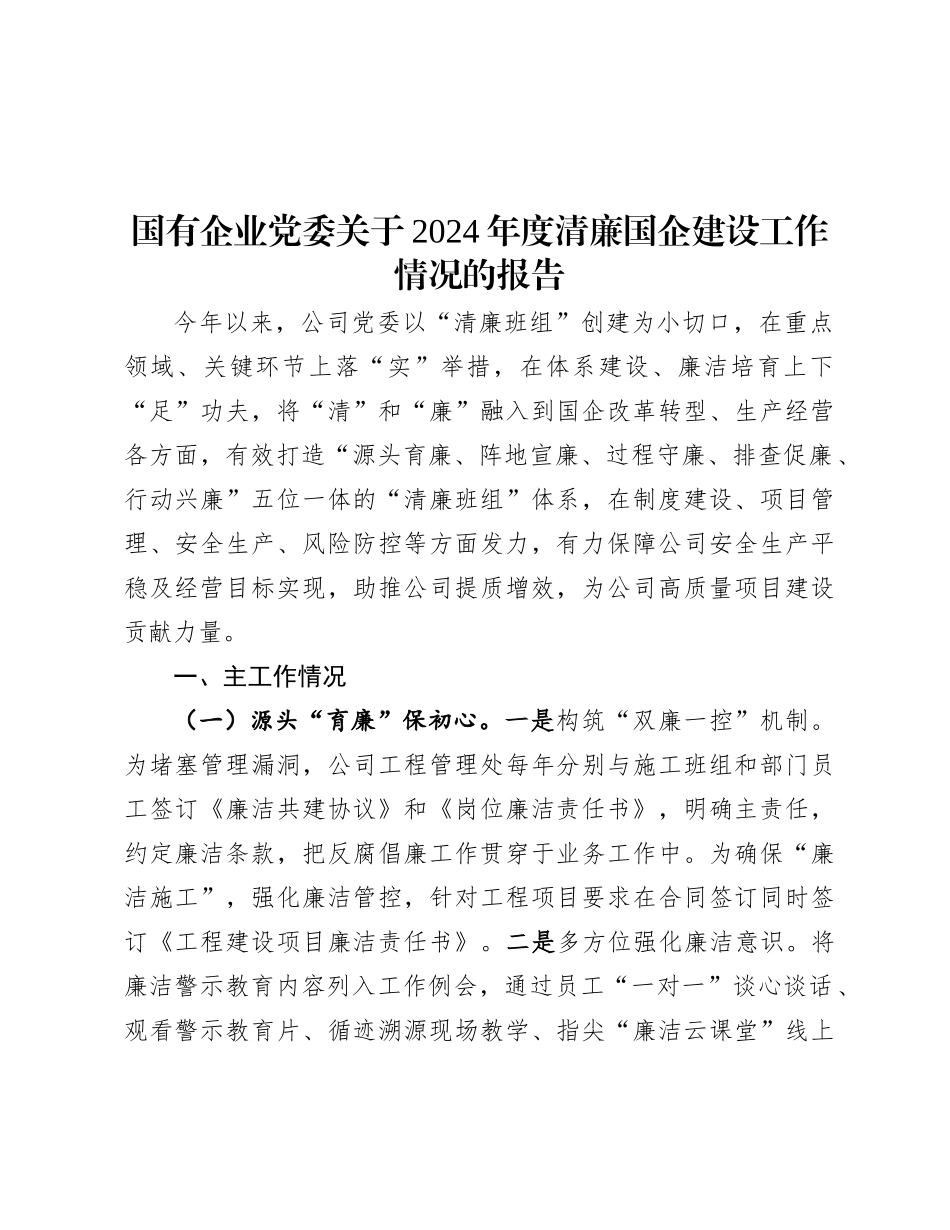 国有企业党委关于2024年度清廉国企建设工作情况的报告

今年以来，公司党委以“清廉班组”创建为小切口，在重点领域、关键环节上落“实”举措，在体系建设、廉洁培育上下“足”功夫，将“清”和“廉”融入到国企改革转型、生产经营各方面，有效打造“源头育廉、阵地宣廉、过程守廉、排查促廉、行动兴廉”五位一体的“清廉班组”体系，在制度建设、项目管理、安全生产、风险防控等方面发力，有力保障公司安全生产平稳及经营目标实现，助推公司提质增效，为公司高质量项目建设贡献力量。

一、主工作情况

（一）源头“育廉”保初心。一是构筑“双廉一控”机制。为堵塞管理漏洞，公司工程管理处每年分别与施工班组和部门员工签订《廉洁共建协议》和《岗位廉洁责任书》，明确主责任，约定廉洁条款，把反腐倡廉工作贯穿于业务工作中。为确保“廉洁施工”，强化廉洁管控，针对工程项目要求在合同签订同时签订《工程建设项目廉洁责任书》。二是多方位强化廉洁意识。将廉洁警示教育内容列入工作例会，通过员工“一对一”谈心谈话、观看警示教育片、循迹溯源现场教学、指尖“廉洁云课堂”线上